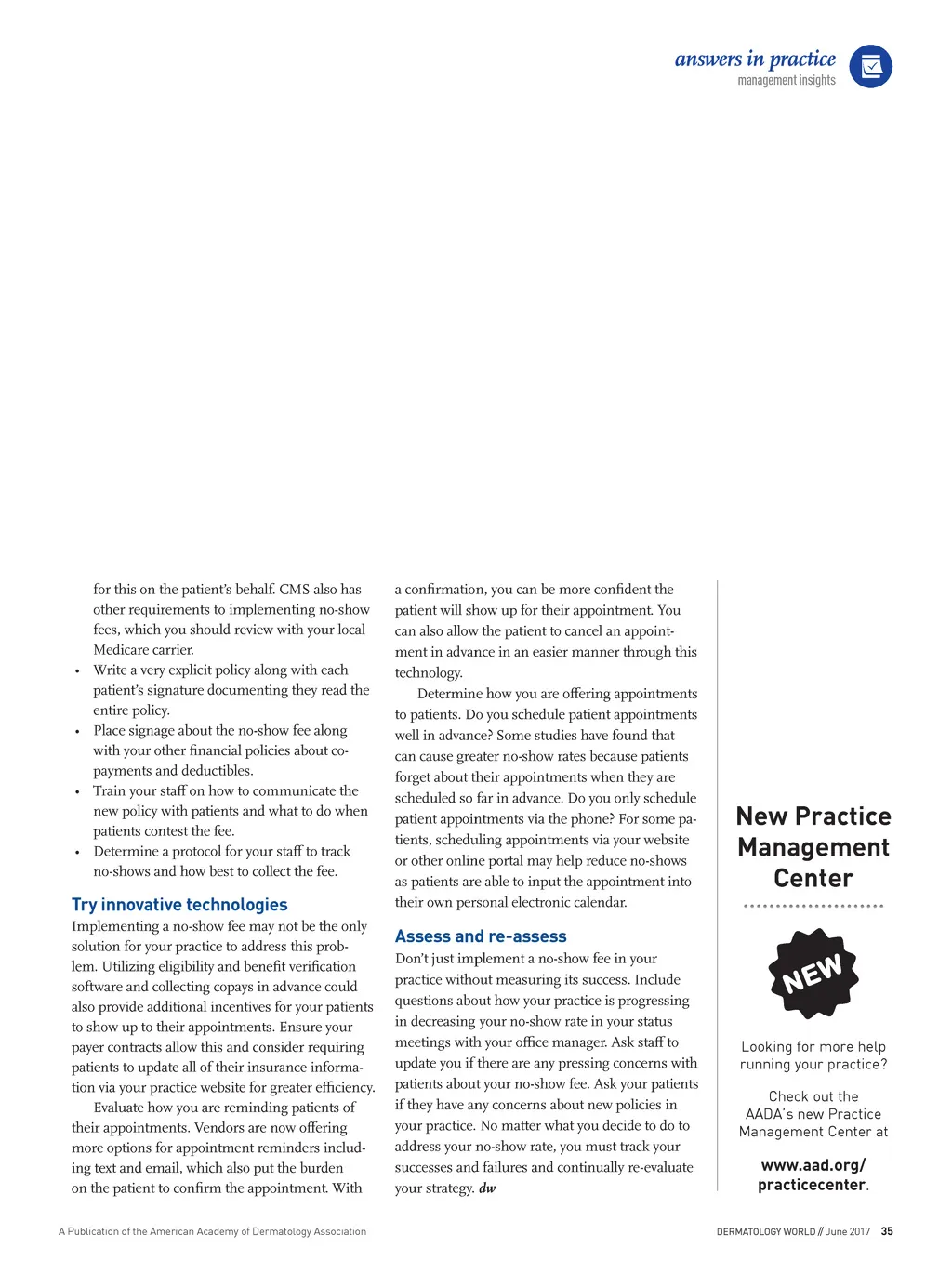 answers in practice
management insights

for this on the patient's behalf. CMS also has other requirements to implementing no-show fees, which you should review with your local Medicare carrier.

• Write a very explicit policy along with each patient's signature documenting they read the entire policy.
• Place signage about the no-show fee along with your other financial policies about co-payments and deductibles.
• Train your staff on how to communicate the new policy with patients and what to do when patients contest the fee.
• Determine a protocol for your staff to track no-shows and how best to collect the fee.

Try innovative technologies

Implementing a no-show fee may not be the only solution for your practice to address this problem. Utilizing eligibility and benefit verification software and collecting copays in advance could also provide additional incentives for your patients to show up to their appointments. Ensure your payer contracts allow this and consider requiring patients to update all of their insurance information via your practice website for greater efficiency.

Evaluate how you are reminding patients of their appointments. Vendors are now offering more options for appointment reminders including text and email, which also put the burden on the patient to confirm the appointment. With a confirmation, you can be more confident the patient will show up for their appointment. You can also allow the patient to cancel an appointment in advance in an easier manner through this technology.

Determine how you are offering appointments to patients. Do you schedule patient appointments well in advance? Some studies have found that can cause greater no-show rates because patients forget about their appointments when they are scheduled so far in advance. Do you only schedule patient appointments via the phone? For some patients, scheduling appointments via your website or other online portal may help reduce no-shows as patients are able to input the appointment into their own personal electronic calendar.

Assess and re-assess

Don't just implement a no-show fee in your practice without measuring its success. Include questions about how your practice is progressing in decreasing your no-show rate in your status meetings with your office manager. Ask staff to update you if there are any pressing concerns with patients about your no-show fee. Ask your patients if they have any concerns about new policies in your practice. No matter what you decide to do to address your no-show rate, you must track your successes and failures and continually re-evaluate your strategy. dw

New Practice Management Center

NEW

Looking for more help running your practice?

Check out the AADA's new Practice Management Center at

www.aad.org/practicecenter.

A Publication of the American Academy of Dermatology Association

DERMATOLOGY WORLD // June 2017 35